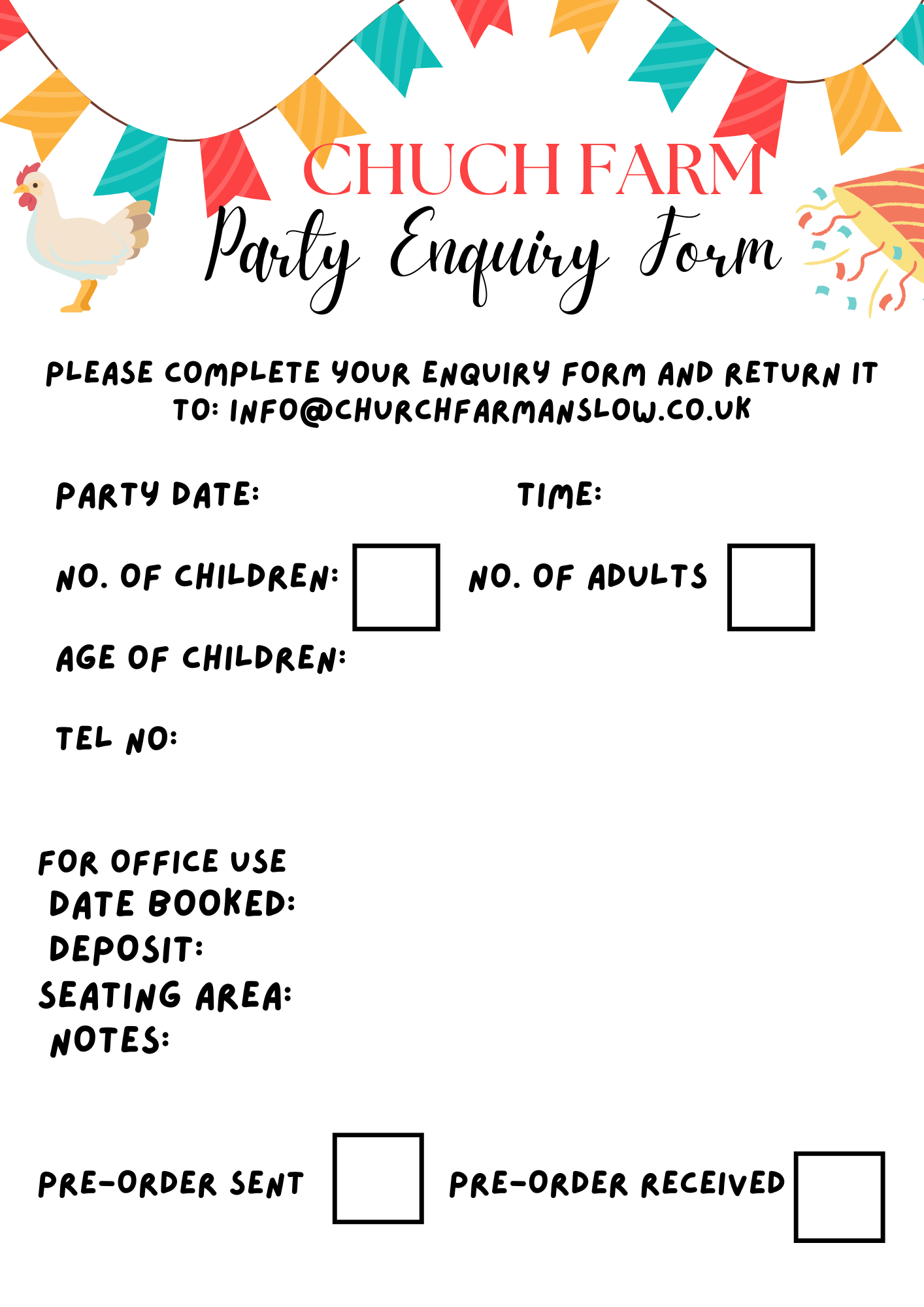 CHUCH FARM
Party Enquiry Form

PLEASE COMPLETE YOUR ENQUIRY FORM AND RETURN IT TO: INFO@CHURCHFARMANSLOW.CO.UK

PARTY DATE: TIME:

NO. OF CHILDREN: ☐ NO. OF ADULTS ☐

AGE OF CHILDREN:

TEL NO:

FOR OFFICE USE
DATE BOOKED:
DEPOSIT:
SEATING AREA:
NOTES:

PRE-ORDER SENT ☐ PRE-ORDER RECEIVED ☐